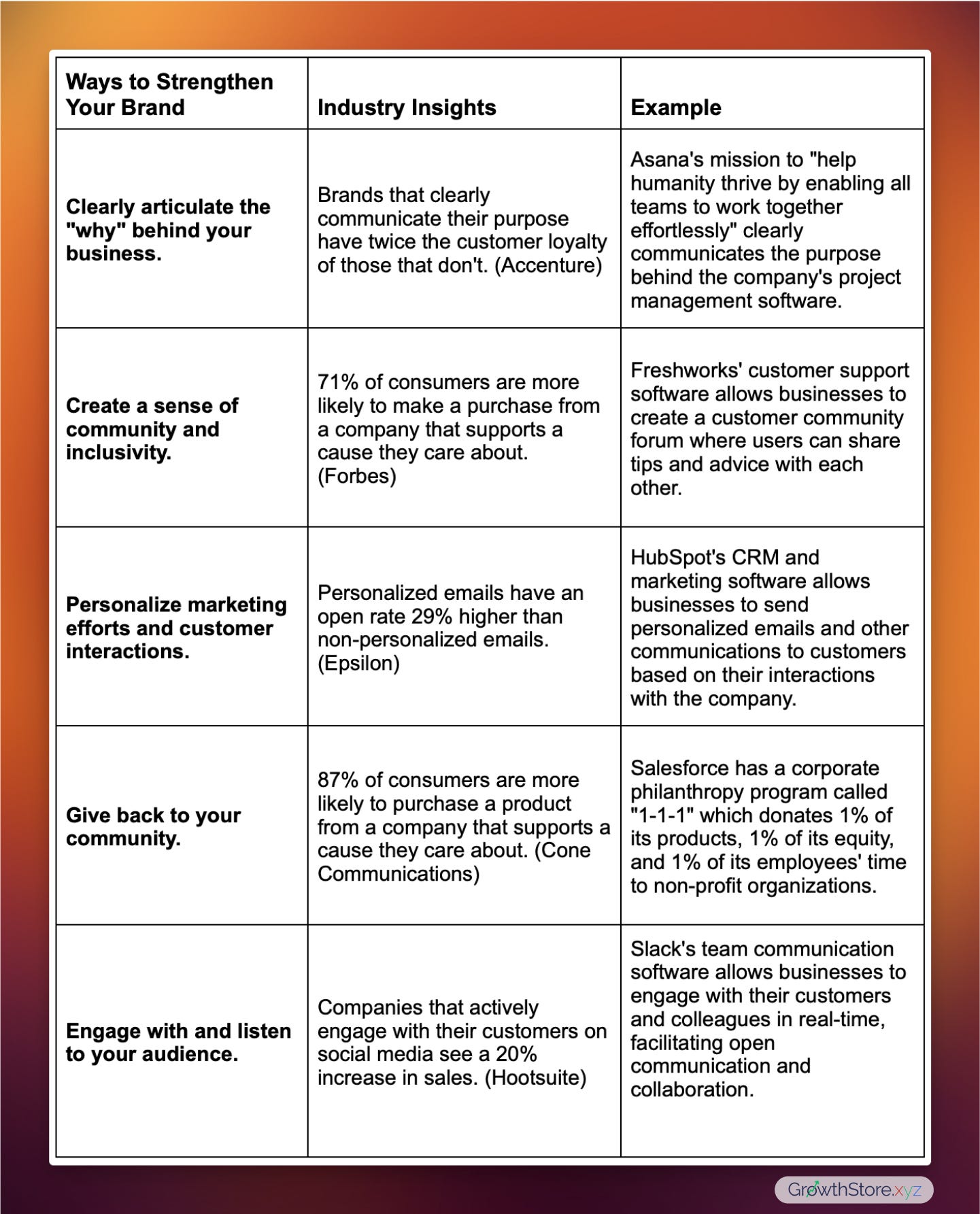 | Ways to Strengthen Your Brand | Industry Insights | Example |
|---|---|---|
| Clearly articulate the "why" behind your business. | Brands that clearly communicate their purpose have twice the customer loyalty of those that don't. (Accenture) | Asana's mission to "help humanity thrive by enabling all teams to work together effortlessly" clearly communicates the purpose behind the company's project management software. |
| Create a sense of community and inclusivity. | 71% of consumers are more likely to make a purchase from a company that supports a cause they care about. (Forbes) | Freshworks' customer support software allows businesses to create a customer community forum where users can share tips and advice with each other. |
| Personalize marketing efforts and customer interactions. | Personalized emails have an open rate 29% higher than non-personalized emails. (Epsilon) | HubSpot's CRM and marketing software allows businesses to send personalized emails and other communications to customers based on their interactions with the company. |
| Give back to your community. | 87% of consumers are more likely to purchase a product from a company that supports a cause they care about. (Cone Communications) | Salesforce has a corporate philanthropy program called "1-1-1" which donates 1% of its products, 1% of its equity, and 1% of its employees' time to non-profit organizations. |
| Engage with and listen to your audience. | Companies that actively engage with their customers on social media see a 20% increase in sales. (Hootsuite) | Slack's team communication software allows businesses to engage with their customers and colleagues in real-time, facilitating open communication and collaboration. |

GrowthStore.xyz